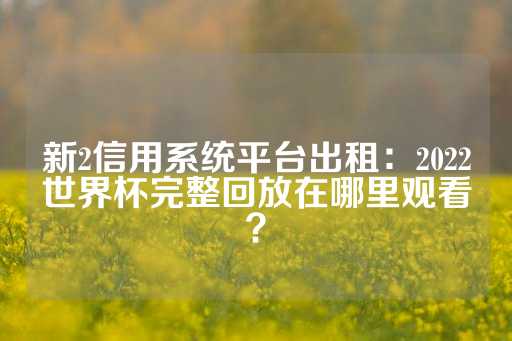 新2信用系统平台出租：2022世界杯完整回放在哪里观看？